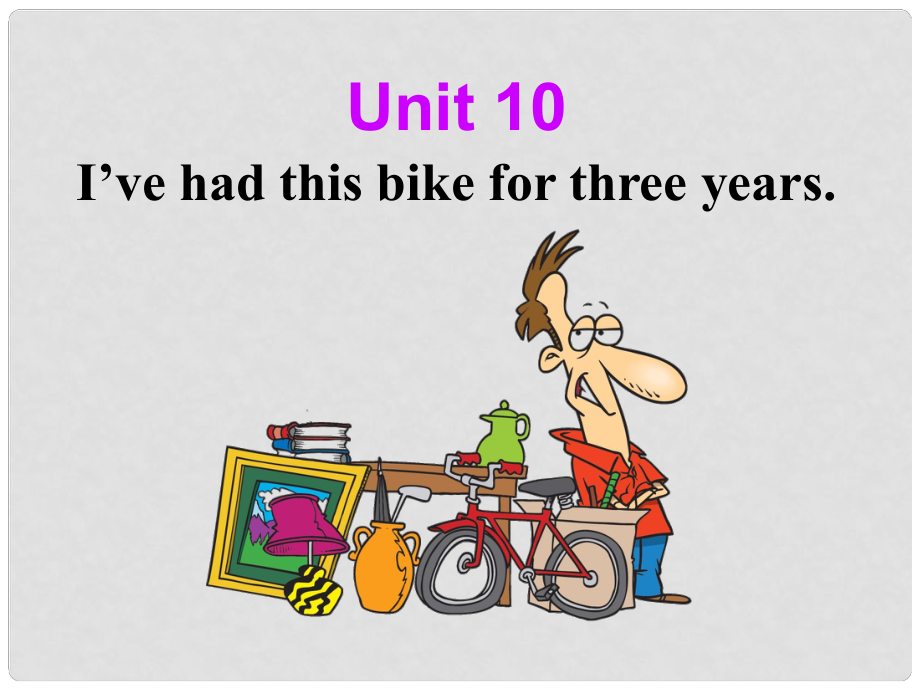 Unit 10

I’ve had this bike for three years.